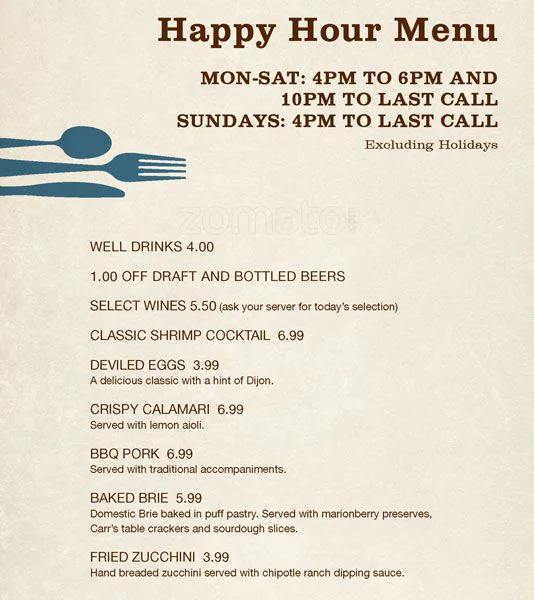 Happy Hour Menu

MON-SAT: 4PM TO 6PM AND 10PM TO LAST CALL
SUNDAYS: 4PM TO LAST CALL

Excluding Holidays

zomato

WELL DRINKS 4.00

1.00 OFF DRAFT AND BOTTLED BEERS

SELECT WINES 5.50 (ask your server for today's selection)

CLASSIC SHRIMP COCKTAIL 6.99

DEVILED EGGS 3.99
A delicious classic with a hint of Dijon.

CRISPY CALAMARI 6.99
Served with lemon aioli.

BBQ PORK 6.99
Served with traditional accompaniments.

BAKED BRIE 5.99
Domestic Brie baked in puff pastry. Served with marionberry preserves, Carr's table crackers and sourdough slices.

FRIED ZUCCHINI 3.99
Hand breaded zucchini served with chipotle ranch dipping sauce.